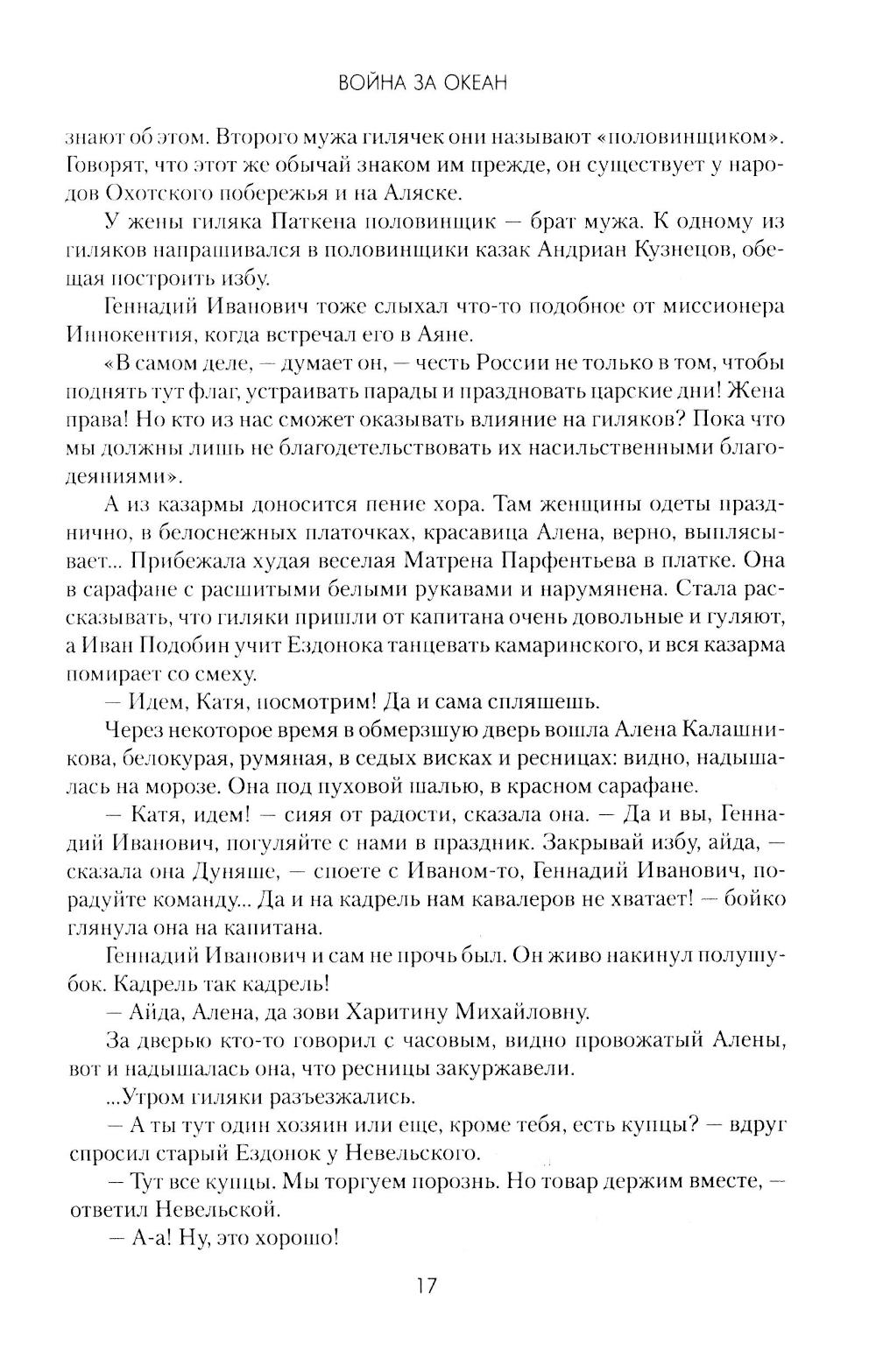 ВОЙНА ЗА ОКЕАН

знают об этом. Второго мужа гилячек они называют «половинщиком». Говорят, что этот же обычай знаком им прежде, он существует у народов Охотского побережья и на Аляске.

У жены гиляка Паткена половинщик — брат мужа. К одному из гиляков напрашивался в половинщики казак Андриан Кузнецов, обещая построить избу.

Геннадий Иванович тоже слыхал что-то подобное от миссионера Иннокентия, когда встречал его в Аяне.

«В самом деле, — думает он, — честь России не только в том, чтобы поднять тут флаг, устраивать парады и праздновать царские дни! Жена права! Но кто из нас сможет оказывать влияние на гиляков? Пока что мы должны лишь не благодетельствовать их насильственными благодеяниями».

А из казармы доносится пение хора. Там женщины одеты празднично, в белоснежных платочках, красавица Алена, верно, выплясывает... Прибежала худая веселая Матрена Парфентьева в платке. Она в сарафане с расшитыми белыми рукавами и нарумянена. Стала рассказывать, что гиляки пришли от капитана очень довольные и гуляют, а Иван Подобин учит Ездонока танцевать камаринского, и вся казарма помирает со смеху.

— Идем, Катя, посмотрим! Да и сама спляшешь.

Через некоторое время в обмерзшую дверь вошла Алена Калашникова, белокурая, румяная, в седых висках и ресницах: видно, надышалась на морозе. Она под пуховой шалью, в красном сарафане.

— Катя, идем! — сияя от радости, сказала она. — Да и вы, Геннадий Иванович, погуляйте с нами в праздник. Закрывай избу, айда, — сказала она Дуняше, — споете с Иваном-то, Геннадий Иванович, порадуйте команду... Да и на кадрель нам кавалеров не хватает! — бойко глянула она на капитана.

Геннадий Иванович и сам не прочь был. Он живо накинул полушубок. Кадрель так кадрель!

— Айда, Алена, да зови Харитину Михайловну.

За дверью кто-то говорил с часовым, видно провожатый Алены, вот и надышалась она, что ресницы закуржавели.

...Утром гиляки разъезжались.

— А ты тут один хозяин или еще, кроме тебя, есть купцы? — вдруг спросил старый Ездонок у Невельского.

— Тут все купцы. Мы торгуем порознь. Но товар держим вместе, — ответил Невельской.

— А-а! Ну, это хорошо!

17